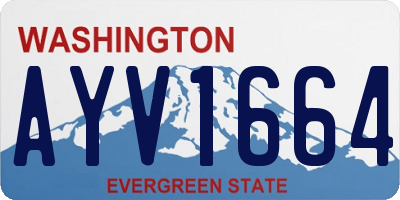 WASHINGTON
AYV1664
EVERGREEN STATE